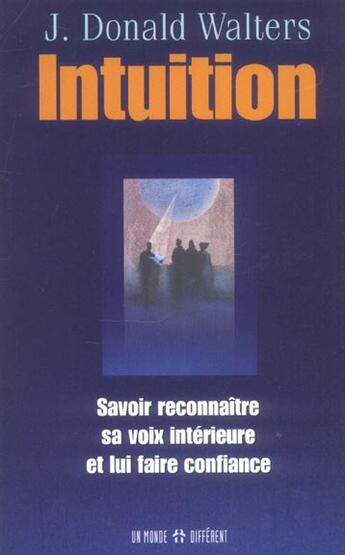 J. Donald Walters

Intuition

Savoir reconnaître sa voix intérieure et lui faire confiance

UN MONDE DIFFÉRENT